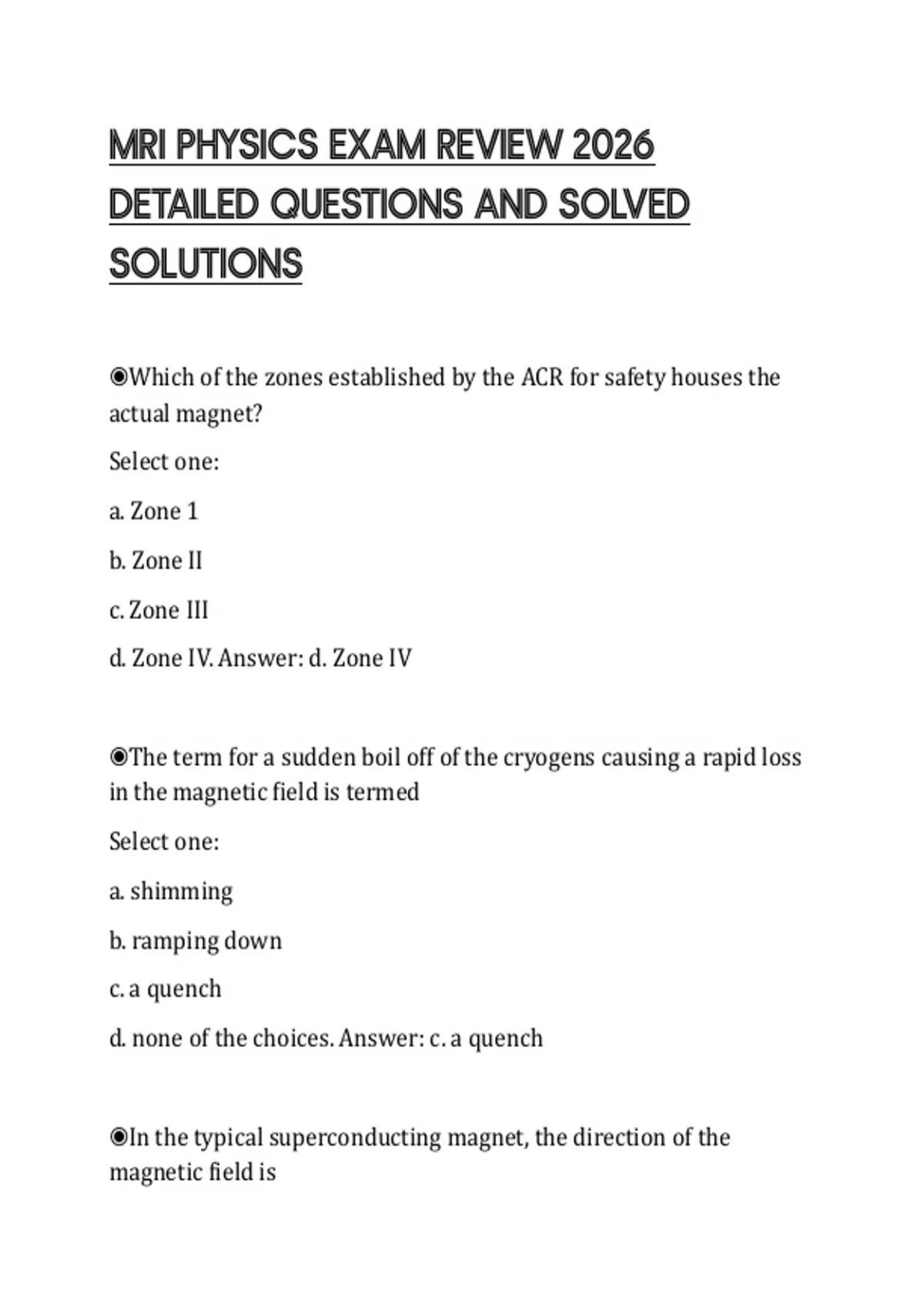 MRI PHYSICS EXAM REVIEW 2026 DETAILED QUESTIONS AND SOLVED SOLUTIONS

◉Which of the zones established by the ACR for safety houses the actual magnet?

Select one:

a. Zone 1

b. Zone II

c. Zone III

d. Zone IV. Answer: d. Zone IV

◉The term for a sudden boil off of the cryogens causing a rapid loss in the magnetic field is termed

Select one:

a. shimming

b. ramping down

c. a quench

d. none of the choices. Answer: c. a quench

◉In the typical superconducting magnet, the direction of the magnetic field is